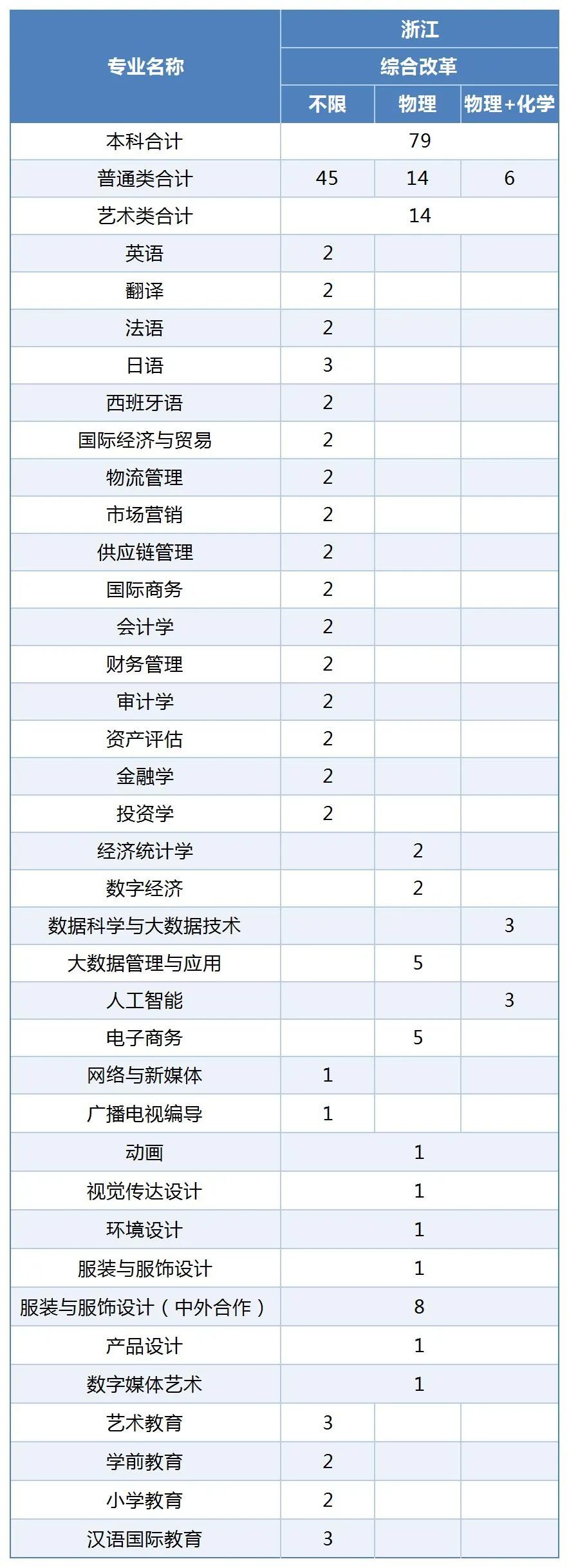 | 专业名称 | 浙江 | | |
|---|---|---|---|
| | 综合改革 | | |
| | 不限 | 物理 | 物理+化学 |
| 本科合计 | 79 | | |
| 普通类合计 | 45 | 14 | 6 |
| 艺术类合计 | 14 | | |
| 英语 | 2 | | |
| 翻译 | 2 | | |
| 法语 | 2 | | |
| 日语 | 3 | | |
| 西班牙语 | 2 | | |
| 国际经济与贸易 | 2 | | |
| 物流管理 | 2 | | |
| 市场营销 | 2 | | |
| 供应链管理 | 2 | | |
| 国际商务 | 2 | | |
| 会计学 | 2 | | |
| 财务管理 | 2 | | |
| 审计学 | 2 | | |
| 资产评估 | 2 | | |
| 金融学 | 2 | | |
| 投资学 | 2 | | |
| 经济统计学 | | 2 | |
| 数字经济 | | 2 | |
| 数据科学与大数据技术 | | | 3 |
| 大数据管理与应用 | | 5 | |
| 人工智能 | | | 3 |
| 电子商务 | | 5 | |
| 网络与新媒体 | 1 | | |
| 广播电视编导 | 1 | | |
| 动画 | 1 | | |
| 视觉传达设计 | 1 | | |
| 环境设计 | 1 | | |
| 服装与服饰设计 | 1 | | |
| 服装与服饰设计（中外合作） | 8 | | |
| 产品设计 | 1 | | |
| 数字媒体艺术 | 1 | | |
| 艺术教育 | 3 | | |
| 学前教育 | 2 | | |
| 小学教育 | 2 | | |
| 汉语国际教育 | 3 | | |